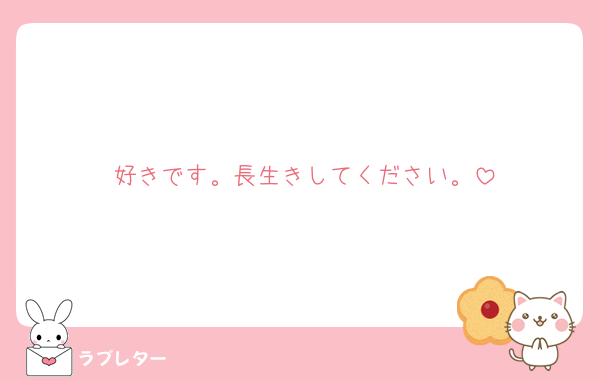 好きです。長生きしてください。♡

ラブレター